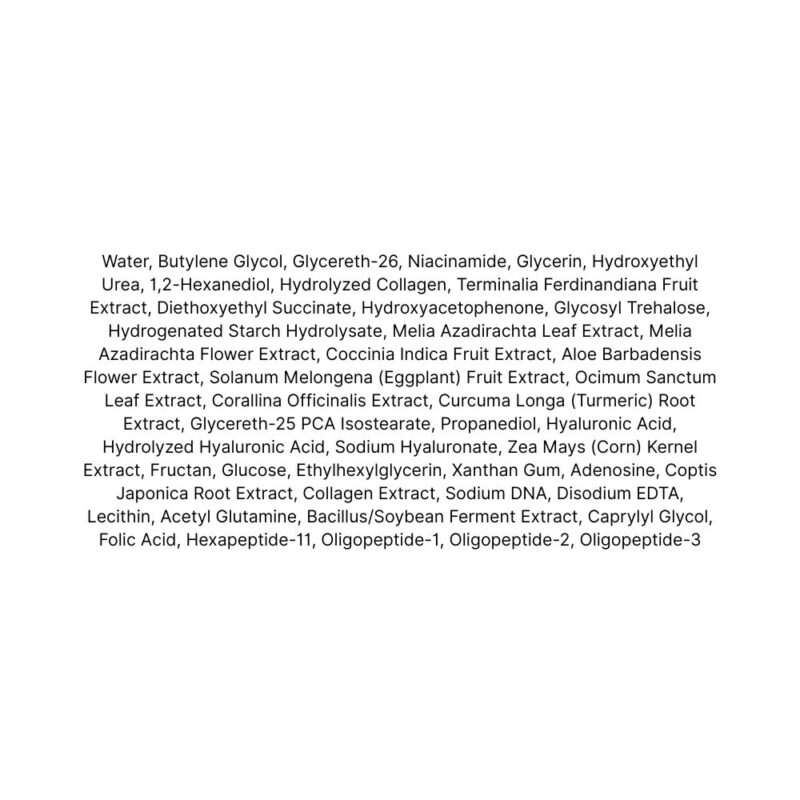 Water, Butylene Glycol, Glycereth-26, Niacinamide, Glycerin, Hydroxyethyl Urea, 1,2-Hexanediol, Hydrolyzed Collagen, Terminalia Ferdinandiana Fruit Extract, Diethoxyethyl Succinate, Hydroxyacetophenone, Glycosyl Trehalose, Hydrogenated Starch Hydrolysate, Melia Azadirachta Leaf Extract, Melia Azadirachta Flower Extract, Coccinia Indica Fruit Extract, Aloe Barbadensis Flower Extract, Solanum Melongena (Eggplant) Fruit Extract, Ocimum Sanctum Leaf Extract, Corallina Officinalis Extract, Curcuma Longa (Turmeric) Root Extract, Glycereth-25 PCA Isostearate, Propanediol, Hyaluronic Acid, Hydrolyzed Hyaluronic Acid, Sodium Hyaluronate, Zea Mays (Corn) Kernel Extract, Fructan, Glucose, Ethylhexylglycerin, Xanthan Gum, Adenosine, Coptis Japonica Root Extract, Collagen Extract, Sodium DNA, Disodium EDTA, Lecithin, Acetyl Glutamine, Bacillus/Soybean Ferment Extract, Caprylyl Glycol, Folic Acid, Hexapeptide-11, Oligopeptide-1, Oligopeptide-2, Oligopeptide-3